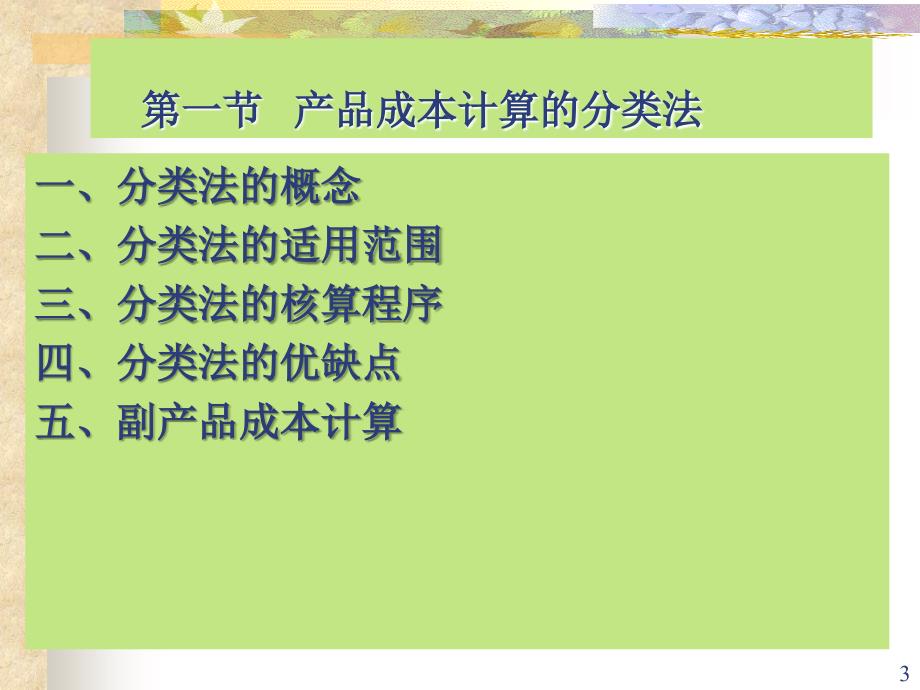 第一节 产品成本计算的分类法

一、分类法的概念
二、分类法的适用范围
三、分类法的核算程序
四、分类法的优缺点
五、副产品成本计算

3